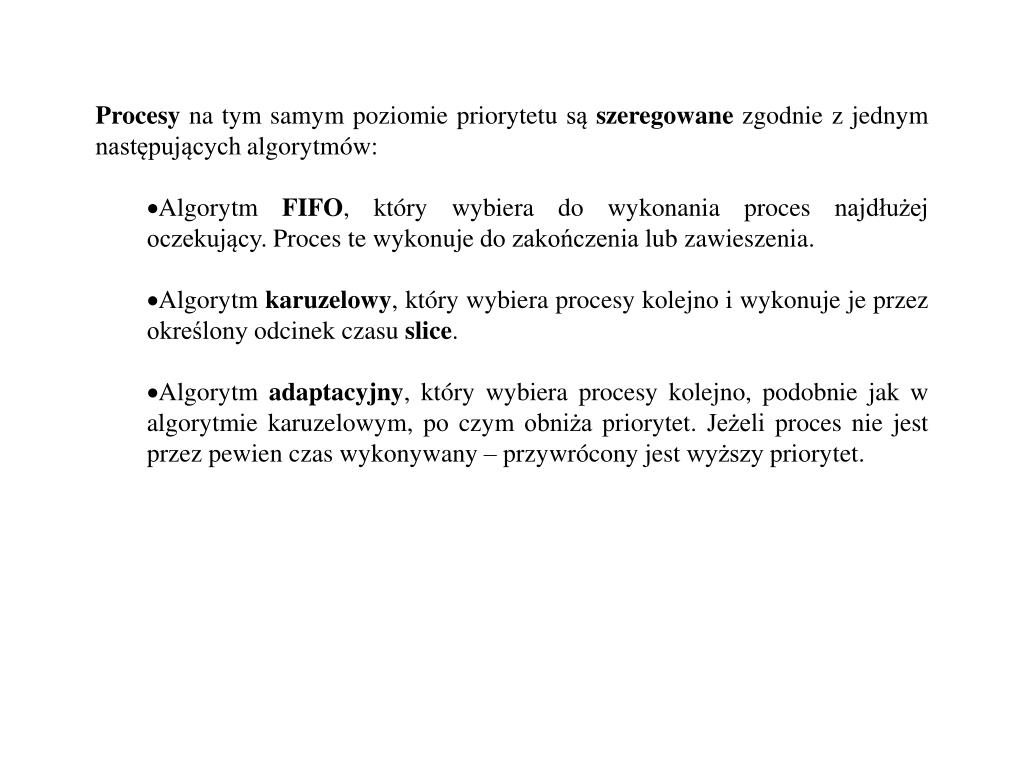 Procesy na tym samym poziomie priorytetu są szeregowane zgodnie z jednym następujących algorytmów:

•Algorytm FIFO, który wybiera do wykonania proces najdłużej oczekujący. Proces te wykonuje do zakończenia lub zawieszenia.

•Algorytm karuzelowy, który wybiera procesy kolejno i wykonuje je przez określony odcinek czasu slice.

•Algorytm adaptacyjny, który wybiera procesy kolejno, podobnie jak w algorytmie karuzelowym, po czym obniża priorytet. Jeżeli proces nie jest przez pewien czas wykonywany – przywrócony jest wyższy priorytet.